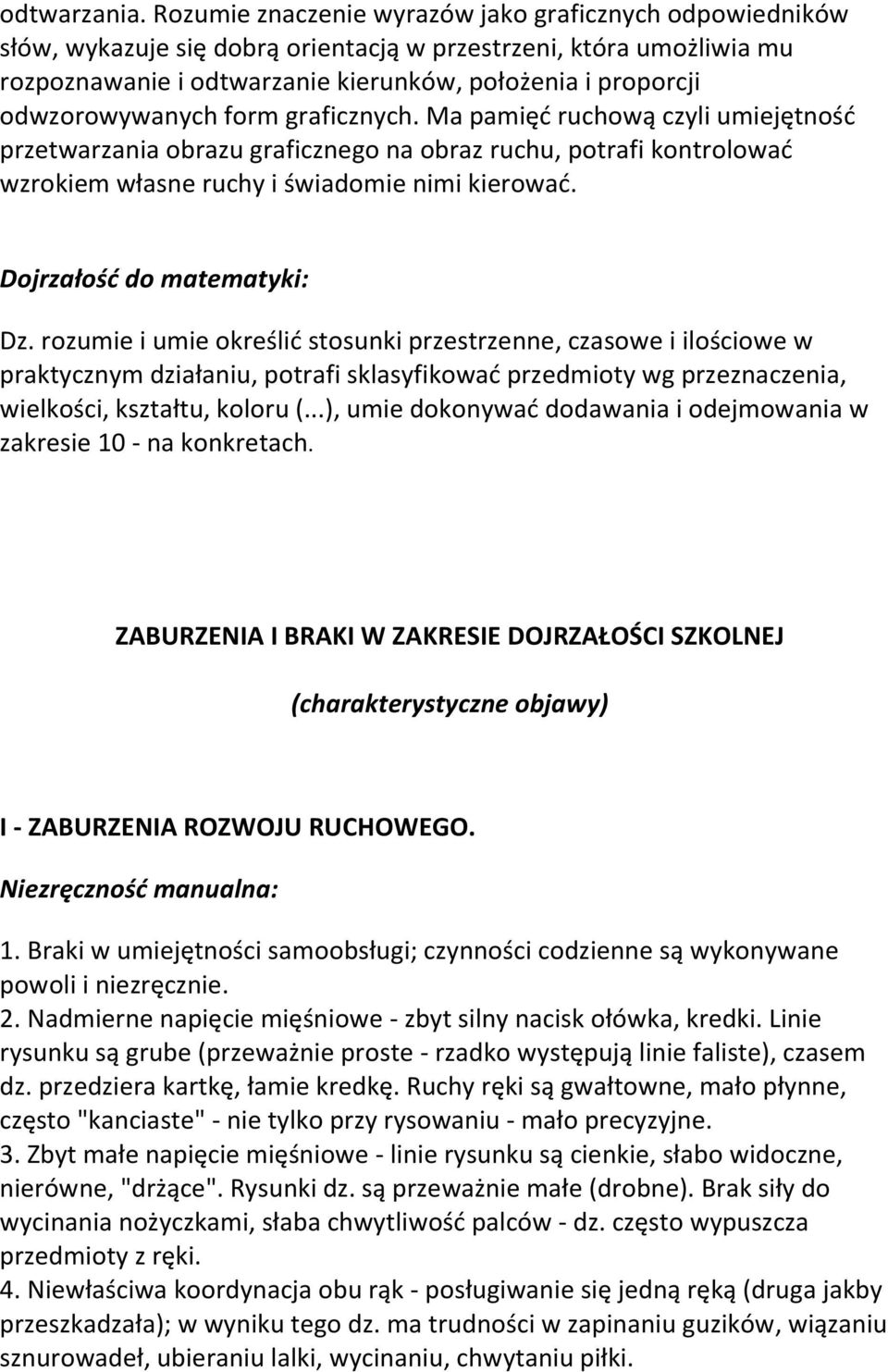 odtwarzania. Rozumie znaczenie wyrazów jako graficznych odpowiedników słów, wykazuje się dobrą orientacją w przestrzeni, która umożliwia mu rozpoznawanie i odtwarzanie kierunków, położenia i proporcji odwzorowywanych form graficznych. Ma pamięć ruchową czyli umiejętność przetwarzania obrazu graficznego na obraz ruchu, potrafi kontrolować wzrokiem własne ruchy i świadomie nimi kierować.

Dojrzałość do matematyki:

Dz. rozumie i umie określić stosunki przestrzenne, czasowe i ilościowe w praktycznym działaniu, potrafi sklasyfikować przedmioty wg przeznaczenia, wielkości, kształtu, koloru (...), umie dokonywać dodawania i odejmowania w zakresie 10 - na konkretach.

ZABURZENIA I BRAKI W ZAKRESIE DOJRZAŁOŚCI SZKOLNEJ

(charakterystyczne objawy)

I - ZABURZENIA ROZWOJU RUCHOWEGO.

Niezręczność manualna:

1. Braki w umiejętności samoobsługi; czynności codzienne są wykonywane powoli i niezręcznie.
2. Nadmierne napięcie mięśniowe - zbyt silny nacisk ołówka, kredki. Linie rysunku są grube (przeważnie proste - rzadko występują linie faliste), czasem dz. przedziera kartkę, łamie kredkę. Ruchy ręki są gwałtowne, mało płynne, często "kanciaste" - nie tylko przy rysowaniu - mało precyzyjne.
3. Zbyt małe napięcie mięśniowe - linie rysunku są cienkie, słabo widoczne, nierówne, "drżące". Rysunki dz. są przeważnie małe (drobne). Brak siły do wycinania nożyczkami, słaba chwytliwość palców - dz. często wypuszcza przedmioty z ręki.
4. Niewłaściwa koordynacja obu rąk - posługiwanie się jedną ręką (druga jakby przeszkadzała); w wyniku tego dz. ma trudności w zapinaniu guzików, wiązaniu sznurowadeł, ubieraniu lalki, wycinaniu, chwytaniu piłki.